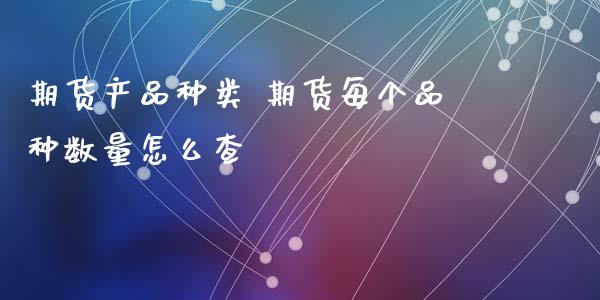 期货产品种类 期货每个品种数量怎么查